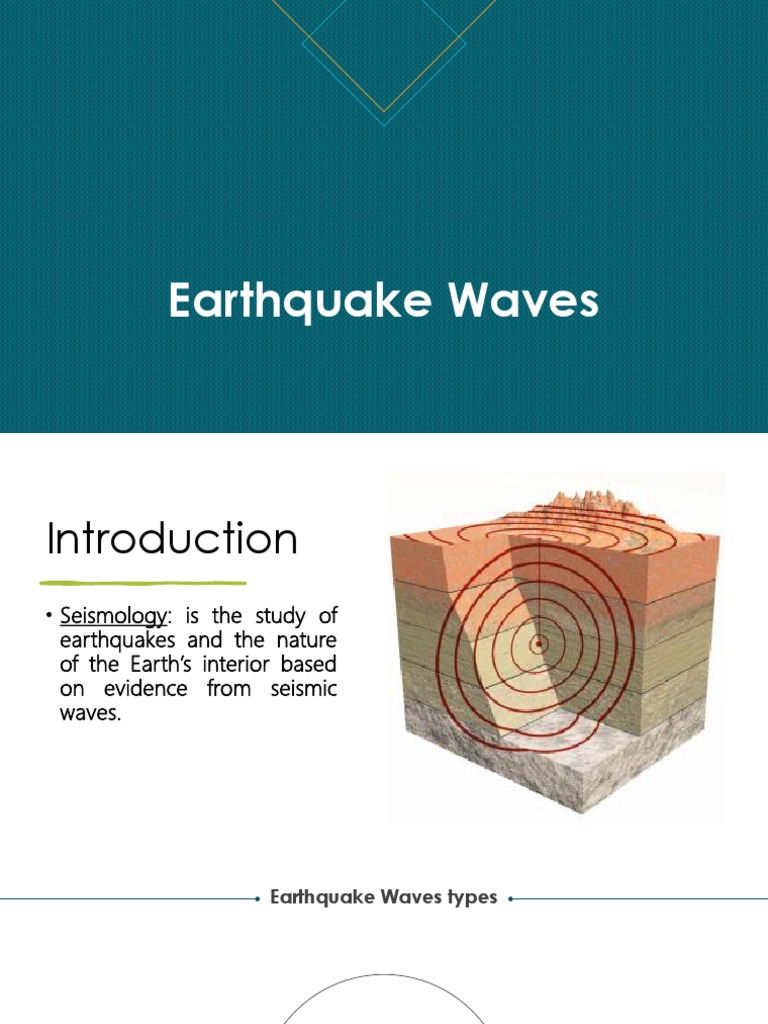 Earthquake Waves

Introduction

• Seismology: is the study of earthquakes and the nature of the Earth's interior based on evidence from seismic waves.

Earthquake Waves types